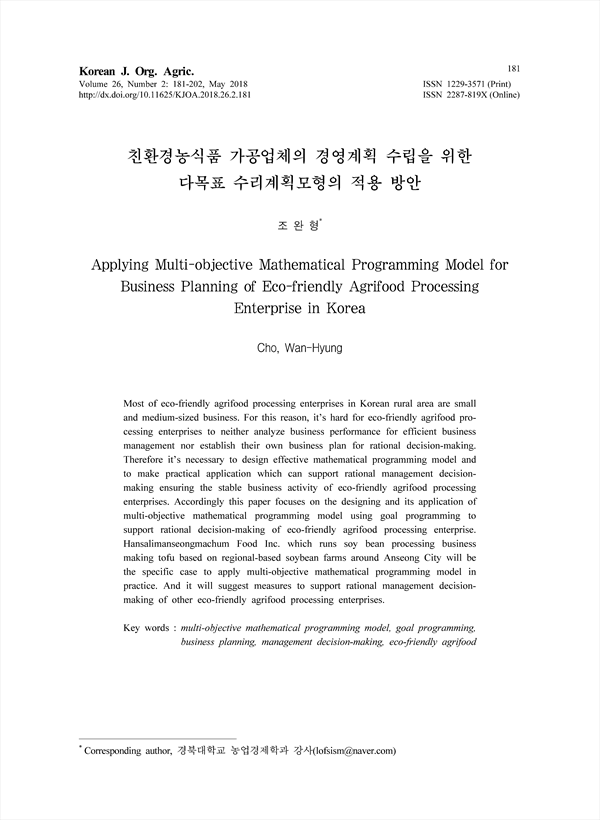 Korean J. Org. Agric.
Volume 26, Number 2: 181-202, May 2018
http://dx.doi.org/10.11625/KJOA.2018.26.2.181

181
ISSN 1229-3571 (Print)
ISSN 2287-819X (Online)

친환경농식품 가공업체의 경영계획 수립을 위한 다목표 수리계획모형의 적용 방안

조 완 형*

Applying Multi-objective Mathematical Programming Model for Business Planning of Eco-friendly Agrifood Processing Enterprise in Korea

Cho, Wan-Hyung

Most of eco-friendly agrifood processing enterprises in Korean rural area are small and medium-sized business. For this reason, it's hard for eco-friendly agrifood processing enterprises to neither analyze business performance for efficient business management nor establish their own business plan for rational decision-making. Therefore it's necessary to design effective mathematical programming model and to make practical application which can support rational management decision-making ensuring the stable business activity of eco-friendly agrifood processing enterprises. Accordingly this paper focuses on the designing and its application of multi-objective mathematical programming model using goal programming to support rational decision-making of eco-friendly agrifood processing enterprise. Hansalimanseongmachum Food Inc. which runs soy bean processing business making tofu based on regional-based soybean farms around Anseong City will be the specific case to apply multi-objective mathematical programming model in practice. And it will suggest measures to support rational management decision-making of other eco-friendly agrifood processing enterprises.

Key words : multi-objective mathematical programming model, goal programming, business planning, management decision-making, eco-friendly agrifood

* Corresponding author, 경북대학교 농업경제학과 강사(lofsism@naver.com)